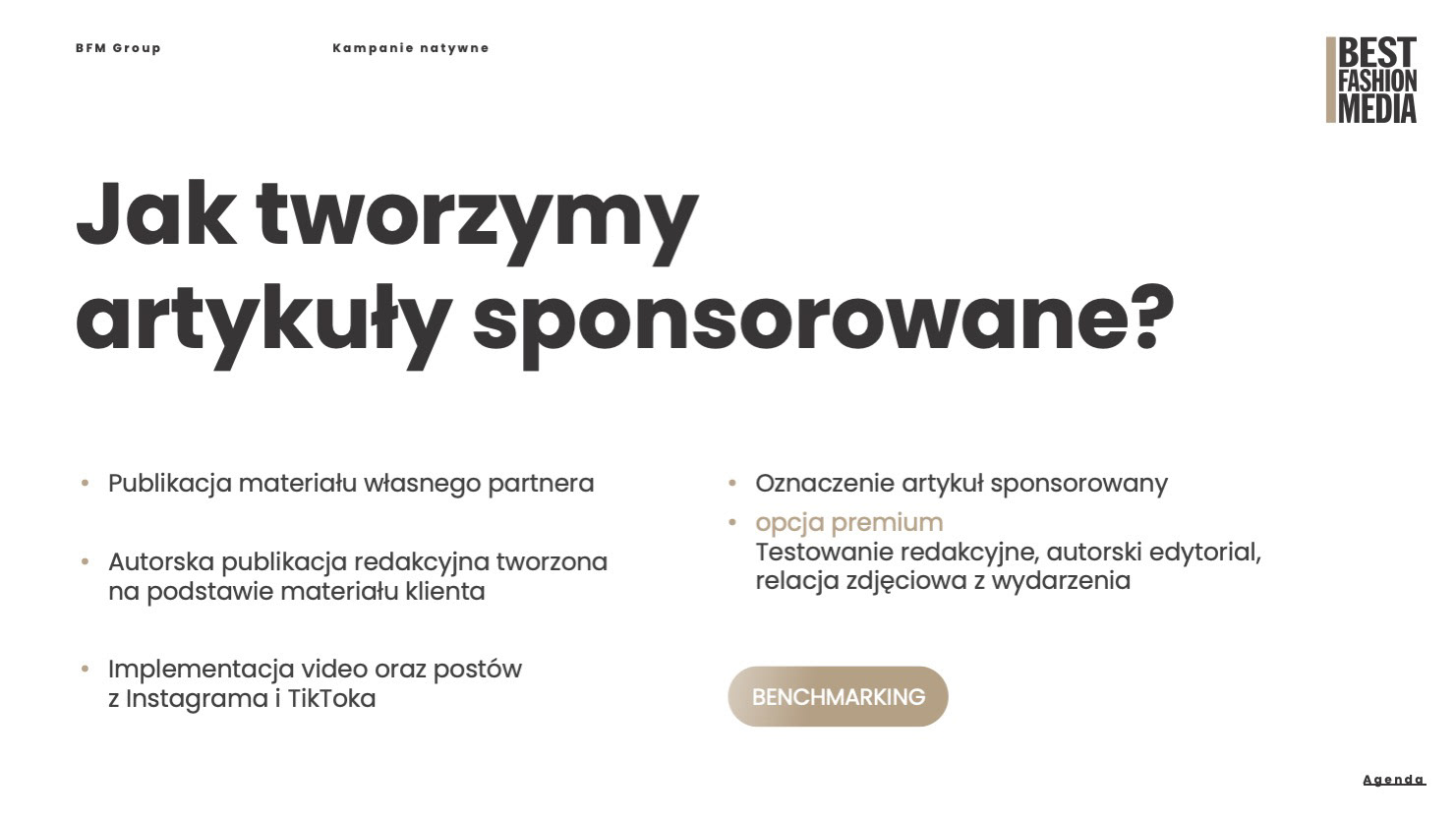 BFM Group

Kampanie natywne

BEST
FASHION
MEDIA

Jak tworzymy artykuły sponsorowane?

• Publikacja materiału własnego partnera

• Autorska publikacja redakcyjna tworzona na podstawie materiału klienta

• Implementacja video oraz postów z Instagrama i TikToka

• Oznaczenie artykuł sponsorowany

• opcja premium
Testowanie redakcyjne, autorski edytorial, relacja zdjęciowa z wydarzenia

BENCHMARKING

Agenda